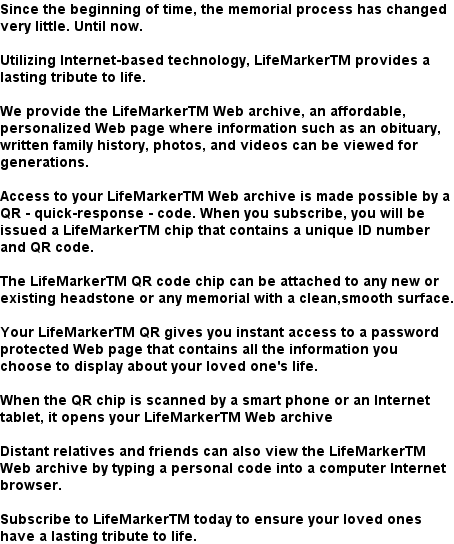 Since the beginning of time, the memorial process has changed very little. Until now.

Utilizing Internet-based technology, LifeMarkerTM provides a lasting tribute to life.

We provide the LifeMarkerTM Web archive, an affordable, personalized Web page where information such as an obituary, written family history, photos, and videos can be viewed for generations.

Access to your LifeMarkerTM Web archive is made possible by a QR - quick-response - code. When you subscribe, you will be issued a LifeMarkerTM chip that contains a unique ID number and QR code.

The LifeMarkerTM QR code chip can be attached to any new or existing headstone or any memorial with a clean,smooth surface.

Your LifeMarkerTM QR gives you instant access to a password protected Web page that contains all the information you choose to display about your loved one's life.

When the QR chip is scanned by a smart phone or an Internet tablet, it opens your LifeMarkerTM Web archive

Distant relatives and friends can also view the LifeMarkerTM Web archive by typing a personal code into a computer Internet browser.

Subscribe to LifeMarkerTM today to ensure your loved ones have a lasting tribute to life.